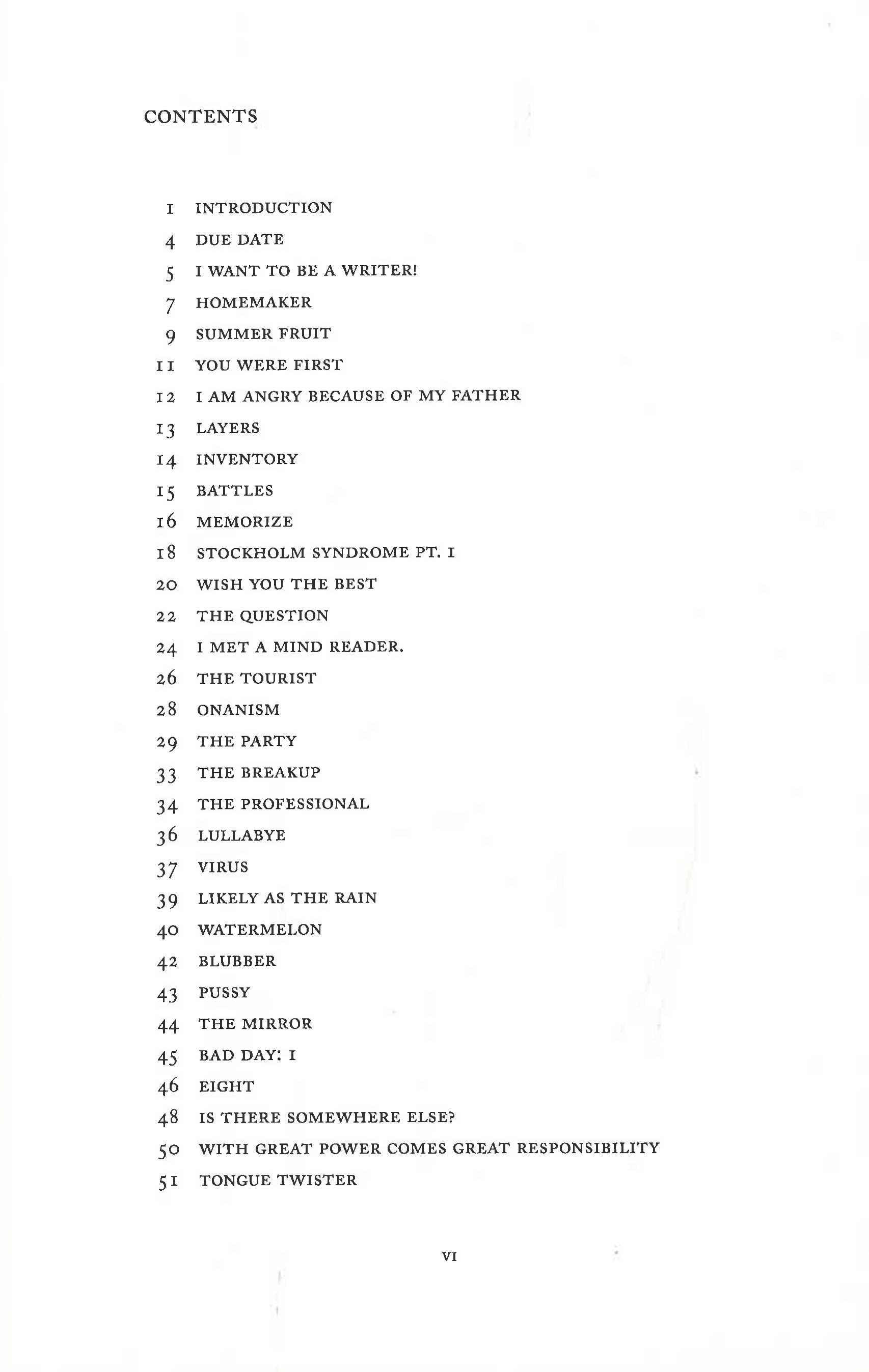 CONTENTS

1 INTRODUCTION
4 DUE DATE
5 I WANT TO BE A WRITER!
7 HOMEMAKER
9 SUMMER FRUIT
11 YOU WERE FIRST
12 I AM ANGRY BECAUSE OF MY FATHER
13 LAYERS
14 INVENTORY
15 BATTLES
16 MEMORIZE
18 STOCKHOLM SYNDROME PT. I
20 WISH YOU THE BEST
22 THE QUESTION
24 I MET A MIND READER.
26 THE TOURIST
28 ONANISM
29 THE PARTY
33 THE BREAKUP
34 THE PROFESSIONAL
36 LULLABYE
37 VIRUS
39 LIKELY AS THE RAIN
40 WATERMELON
42 BLUBBER
43 PUSSY
44 THE MIRROR
45 BAD DAY: I
46 EIGHT
48 IS THERE SOMEWHERE ELSE?
50 WITH GREAT POWER COMES GREAT RESPONSIBILITY
51 TONGUE TWISTER

VI